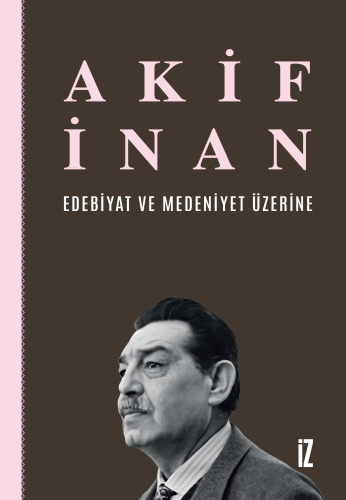 AKİF
İNAN

EDEBİYAT VE MEDENİYET ÜZERİNE

İZ